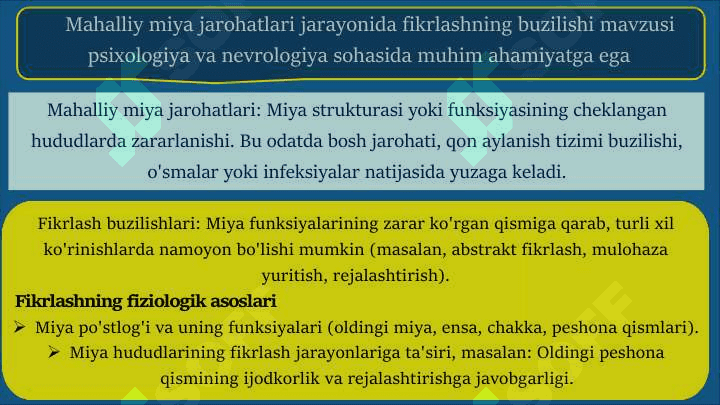 Mahalliy miya jarohatlari jarayonida fikrlashning buzilishi mavzusi psixologiya va nevrologiya sohasida muhim ahamiyatga ega

Mahalliy miya jarohatlari: Miya strukturasi yoki funksiyasining cheklangan hududlarda zararlanishi. Bu odatda bosh jarohati, qon aylanish tizimi buzilishi, o'smalar yoki infeksiyalar natijasida yuzaga keladi.

Fikrlash buzilishlari: Miya funksiyalarining zarar ko'rgan qismiga qarab, turli xil ko'rinishlarda namoyon bo'lishi mumkin (masalan, abstrakt fikrlash, mulohaza yuritish, rejalashtirish).

Fikrlashning fiziologik asoslari

➢ Miya po'stlog'i va uning funksiyalari (oldingi miya, ensa, chakka, peshona qismlari).

➢ Miya hududlarining fikrlash jarayonlariga ta'siri, masalan: Oldingi peshona qismining ijodkorlik va rejalashtirishga javobgarligi.